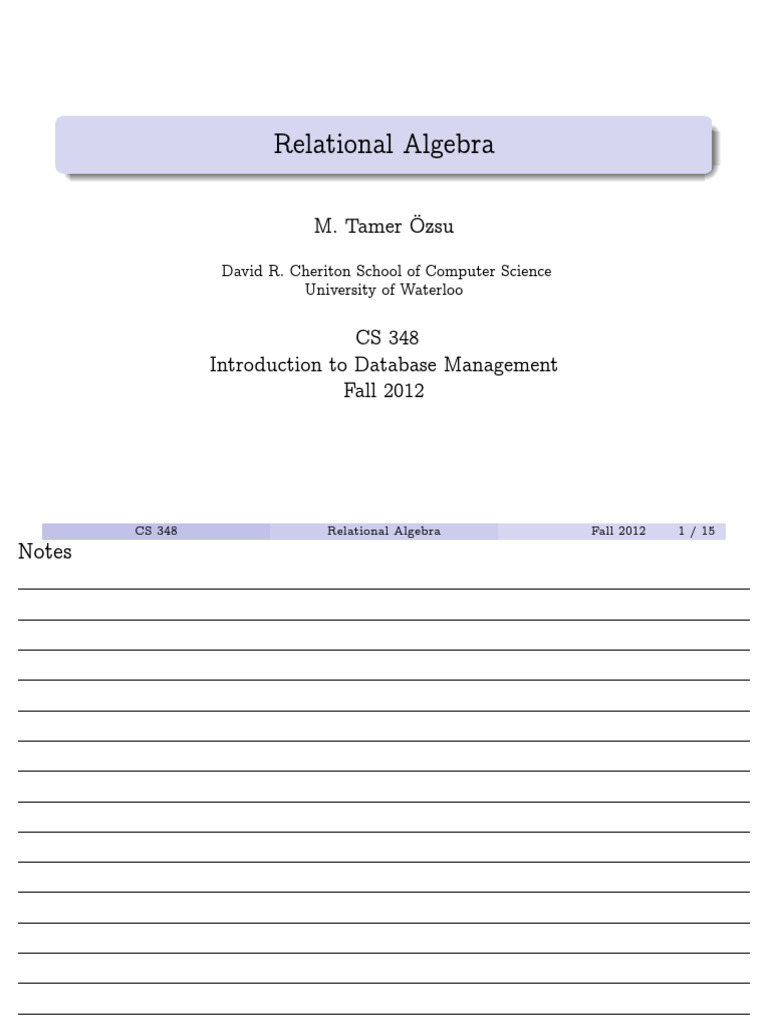 Relational Algebra

M. Tamer Özsu

David R. Cheriton School of Computer Science
University of Waterloo

CS 348
Introduction to Database Management
Fall 2012

CS 348 Relational Algebra Fall 2012 1 / 15

Notes